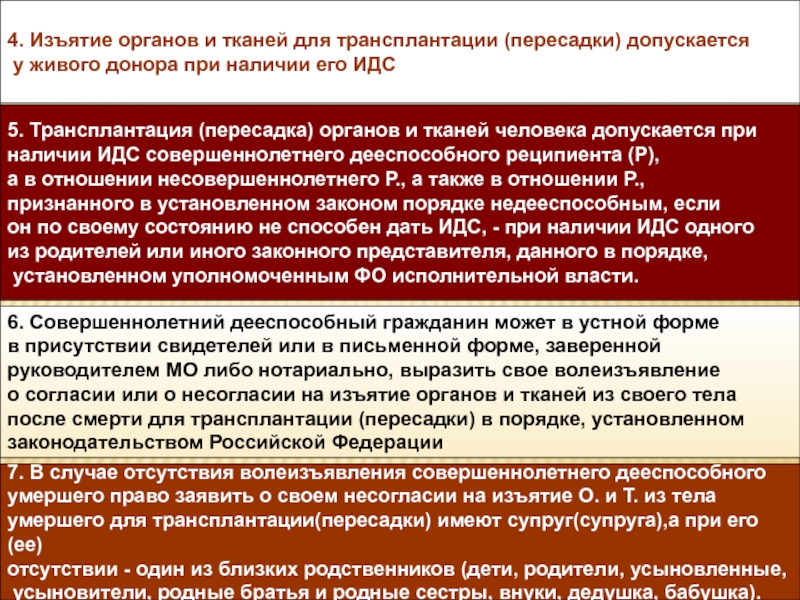 4. Изъятие органов и тканей для трансплантации (пересадки) допускается у живого донора при наличии его ИДС

5. Трансплантация (пересадка) органов и тканей человека допускается при наличии ИДС совершеннолетнего дееспособного реципиента (Р), а в отношении несовершеннолетнего Р., а также в отношении Р., признанного в установленном законом порядке недееспособным, если он по своему состоянию не способен дать ИДС, - при наличии ИДС одного из родителей или иного законного представителя, данного в порядке, установленном уполномоченным ФО исполнительной власти.

6. Совершеннолетний дееспособный гражданин может в устной форме в присутствии свидетелей или в письменной форме, заверенной руководителем МО либо нотариально, выразить свое волеизъявление о согласии или о несогласии на изъятие органов и тканей из своего тела после смерти для трансплантации (пересадки) в порядке, установленном законодательством Российской Федерации

7. В случае отсутствия волеизъявления совершеннолетнего дееспособного умершего право заявить о своем несогласии на изъятие О. и Т. из тела умершего для трансплантации(пересадки) имеют супруг(супруга),а при его (ее) отсутствии - один из близких родственников (дети, родители, усыновленные, усыновители, родные братья и родные сестры, внуки, дедушка, бабушка).